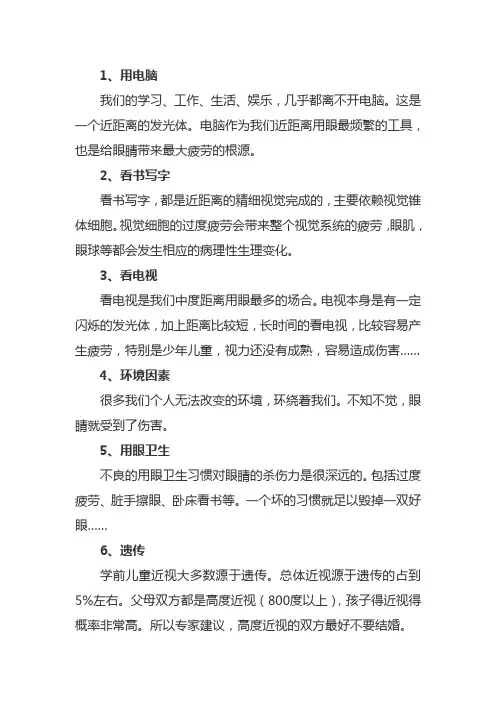 1、用电脑

我们的学习、工作、生活、娱乐，几乎都离不开电脑。这是一个近距离的发光体。电脑作为我们近距离用眼最频繁的工具，也是给眼睛带来最大疲劳的根源。

2、看书写字

看书写字，都是近距离的精细视觉完成的，主要依赖视觉锥体细胞。视觉细胞的过度疲劳会带来整个视觉系统的疲劳，眼肌，眼球等都会发生相应的病理性生理变化。

3、看电视

看电视是我们中度距离用眼最多的场合。电视本身是有一定闪烁的发光体，加上距离比较短，长时间的看电视，比较容易产生疲劳，特别是少年儿童，视力还没有成熟，容易造成伤害……

4、环境因素

很多我们个人无法改变的环境，环绕着我们。不知不觉，眼睛就受到了伤害。

5、用眼卫生

不良的用眼卫生习惯对眼睛的杀伤力是很深远的。包括过度疲劳、脏手擦眼、卧床看书等。一个坏的习惯就足以毁掉一双好眼……

6、遗传

学前儿童近视大多数源于遗传。总体近视源于遗传的占到5%左右。父母双方都是高度近视（800度以上），孩子得近视得概率非常高。所以专家建议，高度近视的双方最好不要结婚。